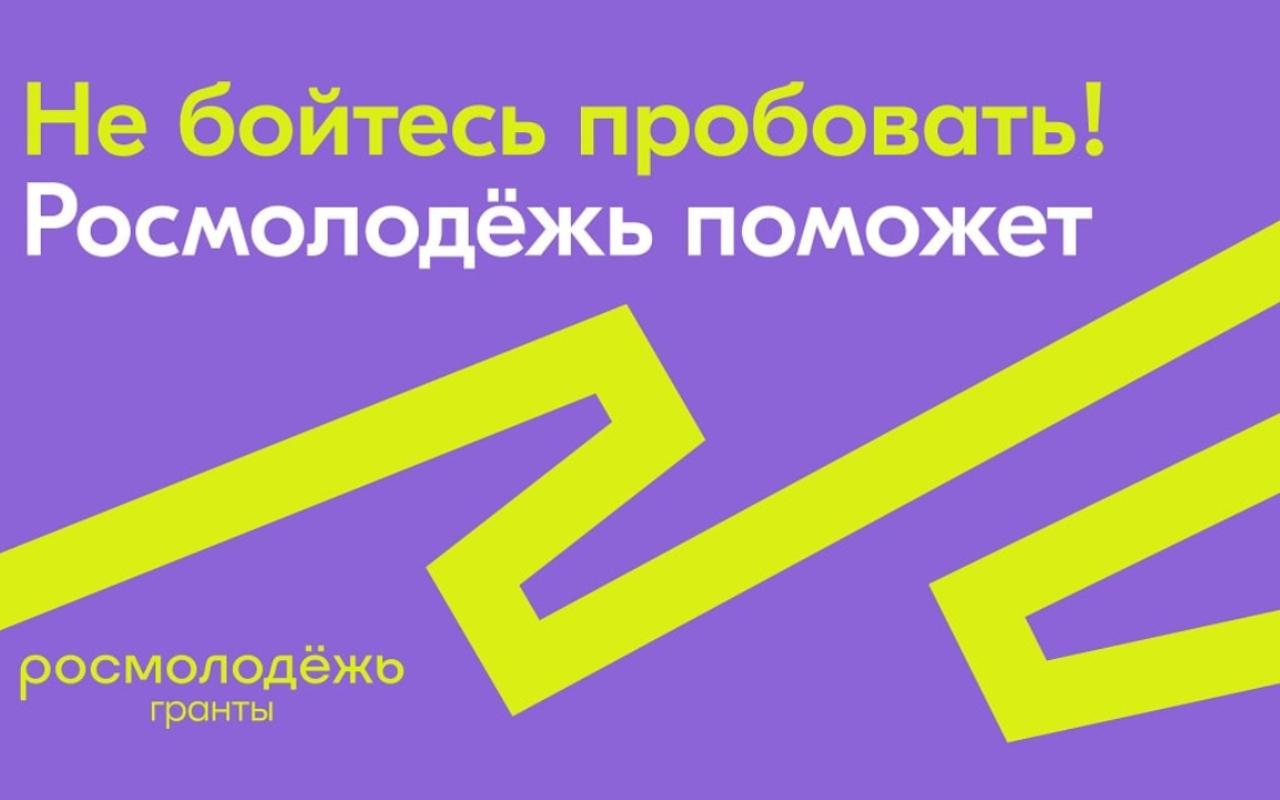 Не бойтесь пробовать!
Росмолодёжь поможет

росмолодёжь
гранты